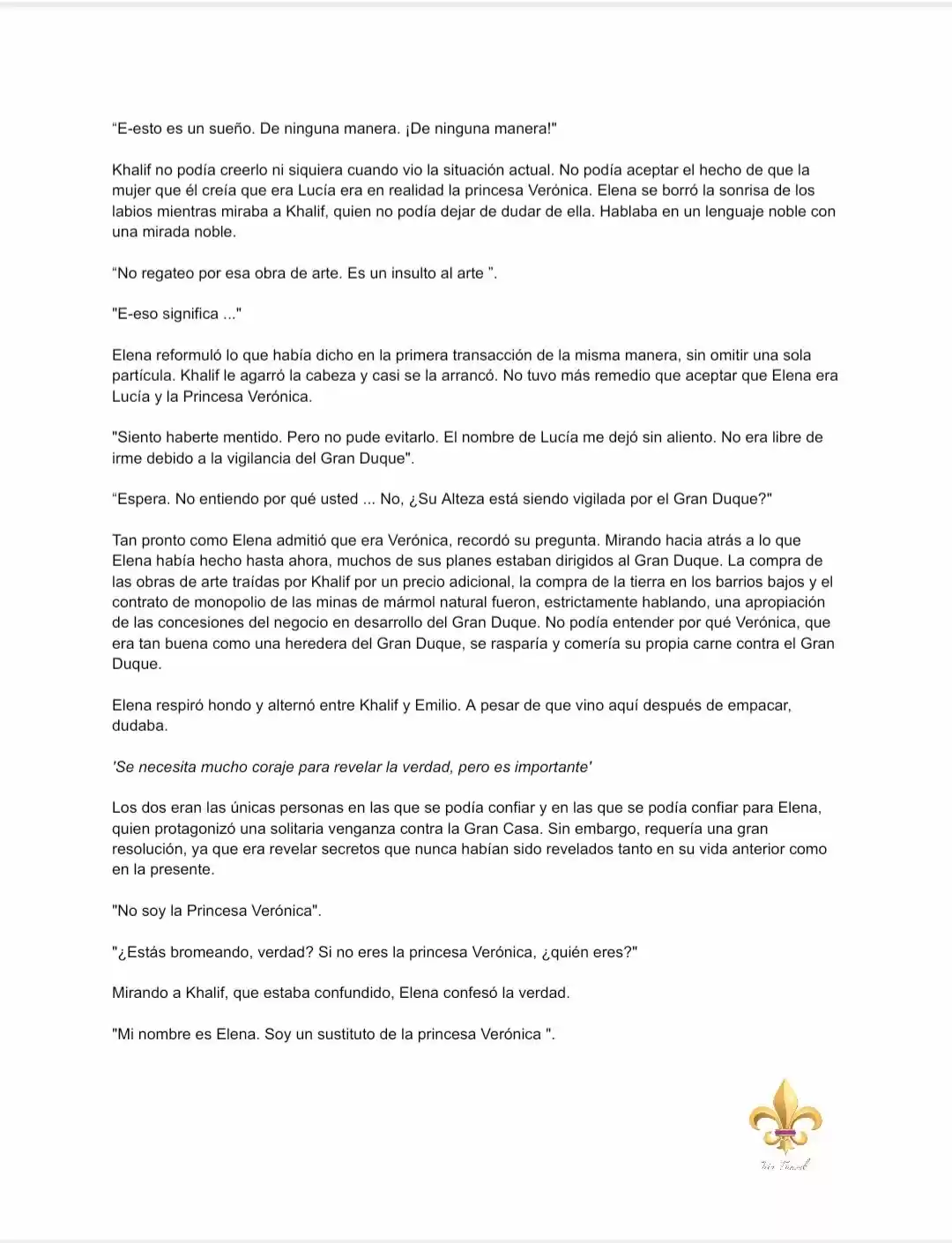 "E-esto es un sueño. De ninguna manera. ¡De ninguna manera!"

Khalif no podía creerlo ni siquiera cuando vio la situación actual. No podía aceptar el hecho de que la mujer que él creía que era Lucía era en realidad la princesa Verónica. Elena se borró la sonrisa de los labios mientras miraba a Khalif, quien no podía dejar de dudar de ella. Hablaba en un lenguaje noble con una mirada noble.

"No regateo por esa obra de arte. Es un insulto al arte ".

"E-eso significa ..."

Elena reformuló lo que había dicho en la primera transacción de la misma manera, sin omitir una sola partícula. Khalif le agarró la cabeza y casi se la arrancó. No tuvo más remedio que aceptar que Elena era Lucía y la Princesa Verónica.

"Siento haberte mentido. Pero no pude evitarlo. El nombre de Lucía me dejó sin aliento. No era libre de irme debido a la vigilancia del Gran Duque".

"Espera. No entiendo por qué usted ... No, ¿Su Alteza está siendo vigilada por el Gran Duque?"

Tan pronto como Elena admitió que era Verónica, recordó su pregunta. Mirando hacia atrás a lo que Elena había hecho hasta ahora, muchos de sus planes estaban dirigidos al Gran Duque. La compra de las obras de arte traídas por Khalif por un precio adicional, la compra de la tierra en los barrios bajos y el contrato de monopolio de las minas de mármol natural fueron, estrictamente hablando, una apropiación de las concesiones del negocio en desarrollo del Gran Duque. No podía entender por qué Verónica, que era tan buena como una heredera del Gran Duque, se rasparía y comería su propia carne contra el Gran Duque.

Elena respiró hondo y alternó entre Khalif y Emilio. A pesar de que vino aquí después de empacar, dudaba.

'Se necesita mucho coraje para revelar la verdad, pero es importante'

Los dos eran las únicas personas en las que se podía confiar y en las que se podía confiar para Elena, quien protagonizó una solitaria venganza contra la Gran Casa. Sin embargo, requería una gran resolución, ya que era revelar secretos que nunca habían sido revelados tanto en su vida anterior como en la presente.

"No soy la Princesa Verónica".

"¿Estás bromeando, verdad? Si no eres la princesa Verónica, ¿quién eres?"

Mirando a Khalif, que estaba confundido, Elena confesó la verdad.

"Mi nombre es Elena. Soy un sustituto de la princesa Verónica ".